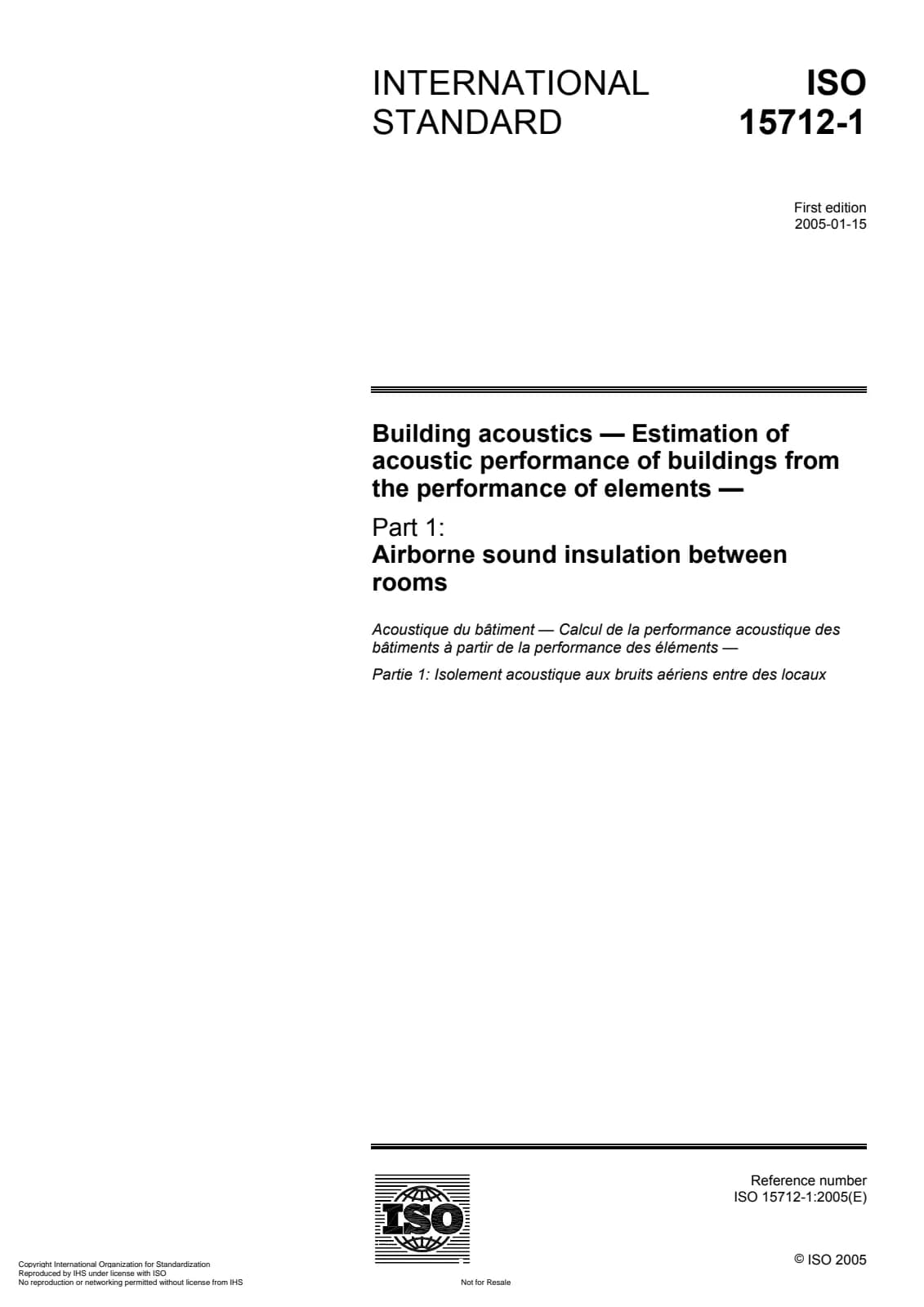 INTERNATIONAL STANDARD

ISO 15712-1

First edition
2005-01-15

Building acoustics — Estimation of acoustic performance of buildings from the performance of elements —

Part 1:
Airborne sound insulation between rooms

Acoustique du bâtiment — Calcul de la performance acoustique des bâtiments à partir de la performance des éléments —

Partie 1: Isolement acoustique aux bruits aériens entre des locaux

ISO

Reference number
ISO 15712-1:2005(E)

© ISO 2005

Copyright International Organization for Standardization
Reproduced by IHS under license with ISO
No reproduction or networking permitted without license from IHS

Not for Resale